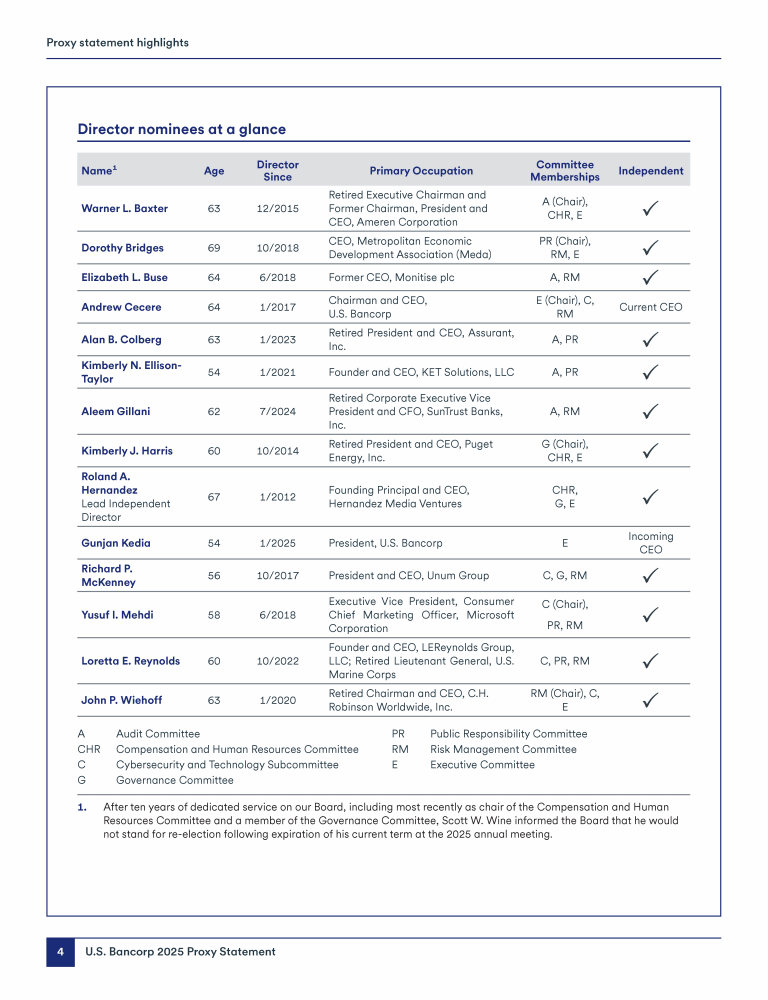 Proxy statement highlights

Director nominees at a glance

| Name$^1$ | Age | Director Since | Primary Occupation | Committee Memberships | Independent |
|---|---|---|---|---|---|
| Warner L. Baxter | 63 | 12/2015 | Retired Executive Chairman and Former Chairman, President and CEO, Ameren Corporation | A (Chair), CHR, E | ✓ |
| Dorothy Bridges | 69 | 10/2018 | CEO, Metropolitan Economic Development Association (Meda) | PR (Chair), RM, E | ✓ |
| Elizabeth L. Buse | 64 | 6/2018 | Former CEO, Monitise plc | A, RM | ✓ |
| Andrew Cecere | 64 | 1/2017 | Chairman and CEO, U.S. Bancorp | E (Chair), C, RM | Current CEO |
| Alan B. Colberg | 63 | 1/2023 | Retired President and CEO, Assurant, Inc. | A, PR | ✓ |
| Kimberly N. Ellison-Taylor | 54 | 1/2021 | Founder and CEO, KET Solutions, LLC | A, PR | ✓ |
| Aleem Gillani | 62 | 7/2024 | Retired Corporate Executive Vice President and CFO, SunTrust Banks, Inc. | A, RM | ✓ |
| Kimberly J. Harris | 60 | 10/2014 | Retired President and CEO, Puget Energy, Inc. | G (Chair), CHR, E | ✓ |
| Roland A. Hernandez Lead Independent Director | 67 | 1/2012 | Founding Principal and CEO, Hernandez Media Ventures | CHR, G, E | ✓ |
| Gunjan Kedia | 54 | 1/2025 | President, U.S. Bancorp | E | Incoming CEO |
| Richard P. McKenney | 56 | 10/2017 | President and CEO, Unum Group | C, G, RM | ✓ |
| Yusuf I. Mehdi | 58 | 6/2018 | Executive Vice President, Consumer Chief Marketing Officer, Microsoft Corporation | C (Chair), PR, RM | ✓ |
| Loretta E. Reynolds | 60 | 10/2022 | Founder and CEO, LEReynolds Group, LLC; Retired Lieutenant General, U.S. Marine Corps | C, PR, RM | ✓ |
| John P. Wiehoff | 63 | 1/2020 | Retired Chairman and CEO, C.H. Robinson Worldwide, Inc. | RM (Chair), C, E | ✓ |

A Audit Committee
CHR Compensation and Human Resources Committee
C Cybersecurity and Technology Subcommittee
G Governance Committee

PR Public Responsibility Committee
RM Risk Management Committee
E Executive Committee

1. After ten years of dedicated service on our Board, including most recently as chair of the Compensation and Human Resources Committee and a member of the Governance Committee, Scott W. Wine informed the Board that he would not stand for re-election following expiration of his current term at the 2025 annual meeting.

4 U.S. Bancorp 2025 Proxy Statement